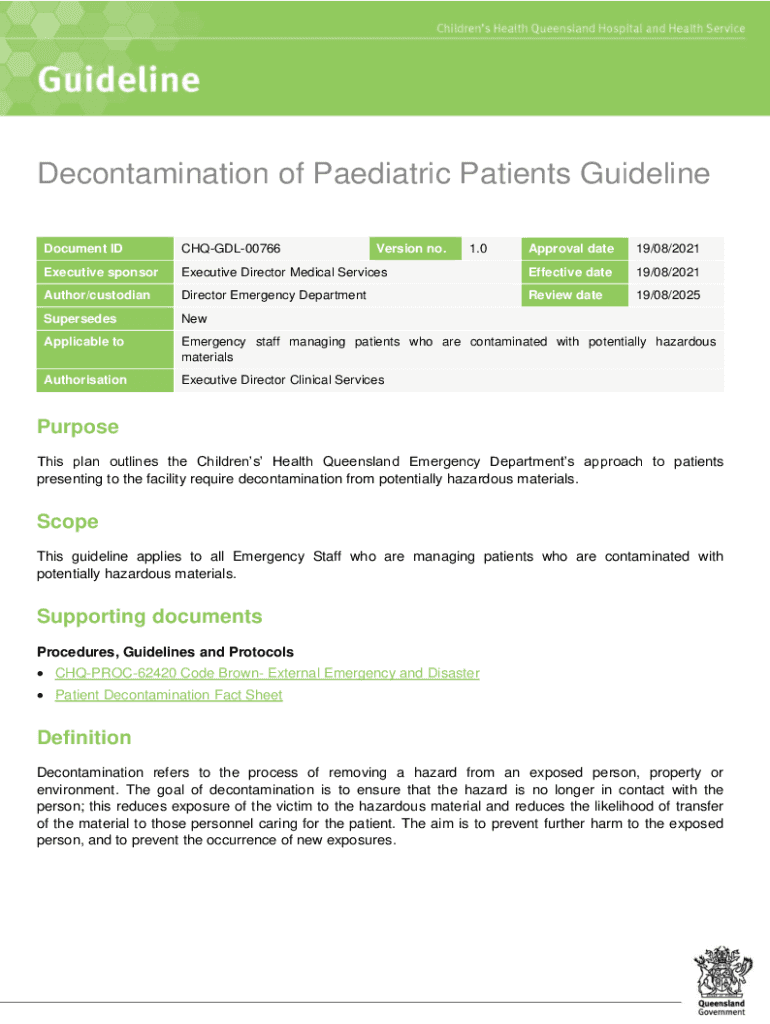 Children's Health Queensland Hospital and Health Service

Guideline

Decontamination of Paediatric Patients Guideline

| Document ID | CHQ-GDL-00766 | Version no. | 1.0 | Approval date | 19/08/2021 |
|---|---|---|---|---|---|
| Executive sponsor | Executive Director Medical Services | | | Effective date | 19/08/2021 |
| Author/custodian | Director Emergency Department | | | Review date | 19/08/2025 |
| Supersedes | New | | | | |
| Applicable to | Emergency staff managing patients who are contaminated with potentially hazardous materials | | | | |
| Authorisation | Executive Director Clinical Services | | | | |

Purpose

This plan outlines the Children's' Health Queensland Emergency Department's approach to patients presenting to the facility require decontamination from potentially hazardous materials.

Scope

This guideline applies to all Emergency Staff who are managing patients who are contaminated with potentially hazardous materials.

Supporting documents

Procedures, Guidelines and Protocols
• CHQ-PROC-62420 Code Brown- External Emergency and Disaster
• Patient Decontamination Fact Sheet

Definition

Decontamination refers to the process of removing a hazard from an exposed person, property or environment. The goal of decontamination is to ensure that the hazard is no longer in contact with the person; this reduces exposure of the victim to the hazardous material and reduces the likelihood of transfer of the material to those personnel caring for the patient. The aim is to prevent further harm to the exposed person, and to prevent the occurrence of new exposures.

Queensland Government